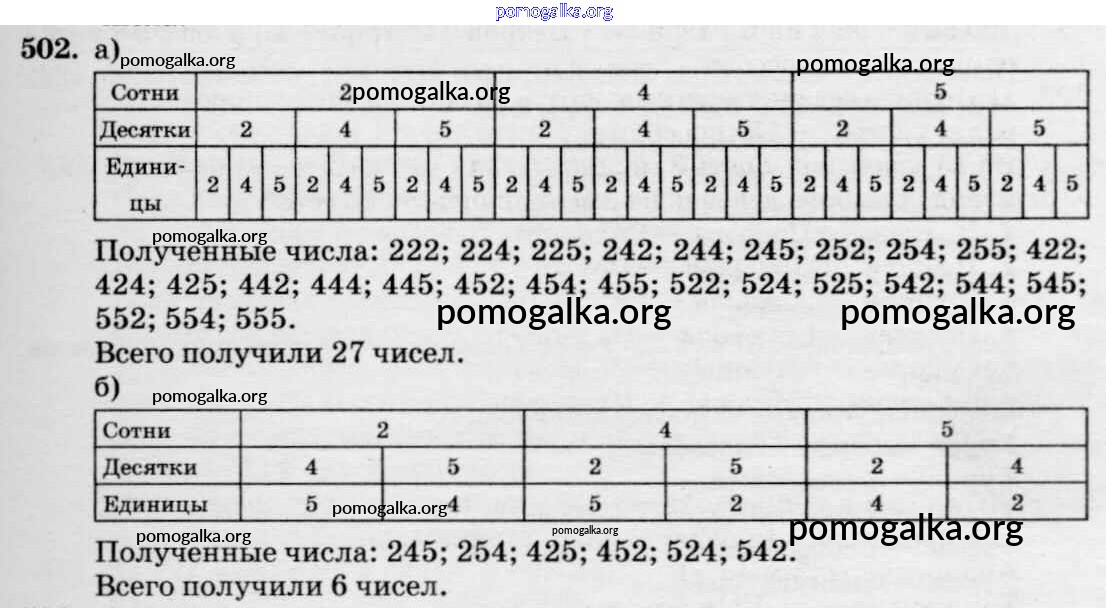 502. а)

| Сотни | 2 | | | | | | | | | 4 | | | | | | | | | 5 | | | | | | | | |
|---|---|---|---|---|---|---|---|---|---|---|---|---|---|---|---|---|---|---|---|---|---|---|---|---|---|---|---|
| Десятки | 2 | | | 4 | | | 5 | | | 2 | | | 4 | | | 5 | | | 2 | | | 4 | | | 5 | | |
| Единицы | 2 | 4 | 5 | 2 | 4 | 5 | 2 | 4 | 5 | 2 | 4 | 5 | 2 | 4 | 5 | 2 | 4 | 5 | 2 | 4 | 5 | 2 | 4 | 5 | 2 | 4 | 5 |

Полученные числа: 222; 224; 225; 242; 244; 245; 252; 254; 255; 422; 424; 425; 442; 444; 445; 452; 454; 455; 522; 524; 525; 542; 544; 545; 552; 554; 555.

Всего получили 27 чисел.

б)

| Сотни | 2 | | 4 | | 5 | |
|---|---|---|---|---|---|---|
| Десятки | 4 | 5 | 2 | 5 | 2 | 4 |
| Единицы | 5 | 4 | 5 | 2 | 4 | 2 |

Полученные числа: 245; 254; 425; 452; 524; 542.

Всего получили 6 чисел.

pomogalka.org